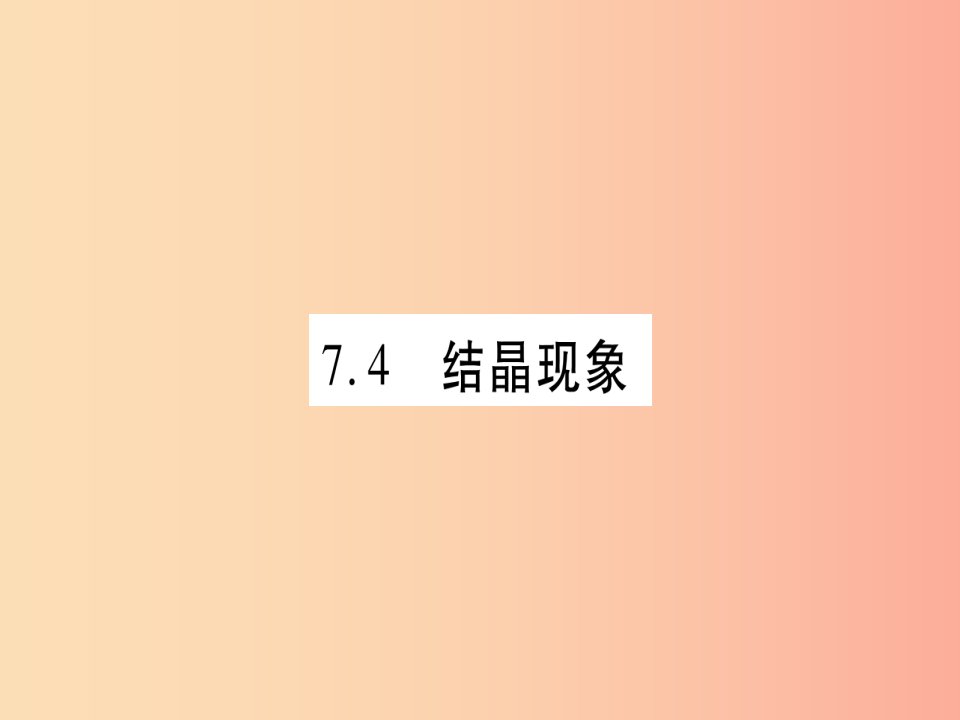 7.4 结晶现象